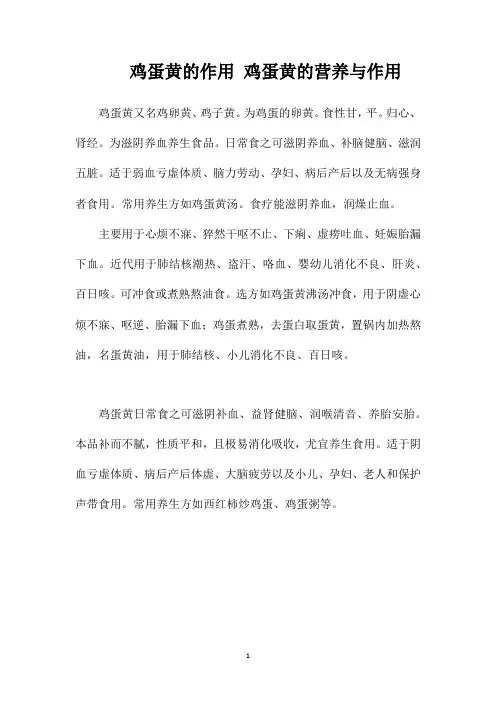 鸡蛋黄的作用 鸡蛋黄的营养与作用

鸡蛋黄又名鸡卵黄、鸡子黄。为鸡蛋的卵黄。食性甘，平。归心、肾经。为滋阴养血养生食品。日常食之可滋阴养血、补脑健脑、滋润五脏。适于弱血亏虚体质、脑力劳动、孕妇、病后产后以及无病强身者食用。常用养生方如鸡蛋黄汤。食疗能滋阴养血，润燥止血。

主要用于心烦不寐、猝然干呕不止、下痢、虚痨吐血、妊娠胎漏下血。近代用于肺结核潮热、盗汗、咯血、婴幼儿消化不良、肝炎、百日咳。可冲食或煮熟熬油食。选方如鸡蛋黄沸汤冲食，用于阴虚心烦不寐、呕逆、胎漏下血；鸡蛋煮熟，去蛋白取蛋黄，置锅内加热熬油，名蛋黄油，用于肺结核、小儿消化不良、百日咳。

鸡蛋黄日常食之可滋阴补血、益肾健脑、润喉清音、养胎安胎。本品补而不腻，性质平和，且极易消化吸收，尤宜养生食用。适于阴血亏虚体质、病后产后体虚、大脑疲劳以及小儿、孕妇、老人和保护声带食用。常用养生方如西红柿炒鸡蛋、鸡蛋粥等。

1